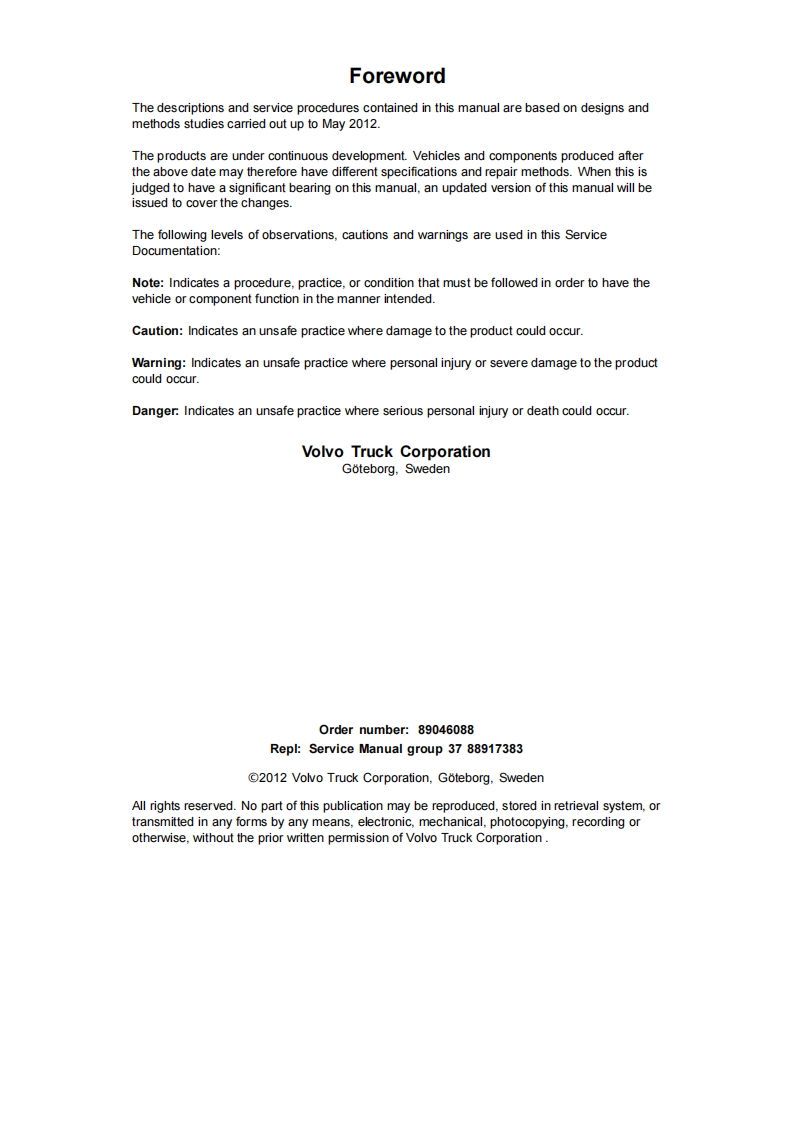 Foreword

The descriptions and service procedures contained in this manual are based on designs and methods studies carried out up to May 2012.

The products are under continuous development. Vehicles and components produced after the above date may therefore have different specifications and repair methods. When this is judged to have a significant bearing on this manual, an updated version of this manual will be issued to cover the changes.

The following levels of observations, cautions and warnings are used in this Service Documentation:

Note: Indicates a procedure, practice, or condition that must be followed in order to have the vehicle or component function in the manner intended.

Caution: Indicates an unsafe practice where damage to the product could occur.

Warning: Indicates an unsafe practice where personal injury or severe damage to the product could occur.

Danger: Indicates an unsafe practice where serious personal injury or death could occur.

Volvo Truck Corporation
Göteborg, Sweden

Order number: 89046088
Repl: Service Manual group 37 88917383

©2012 Volvo Truck Corporation, Göteborg, Sweden

All rights reserved. No part of this publication may be reproduced, stored in retrieval system, or transmitted in any forms by any means, electronic, mechanical, photocopying, recording or otherwise, without the prior written permission of Volvo Truck Corporation .